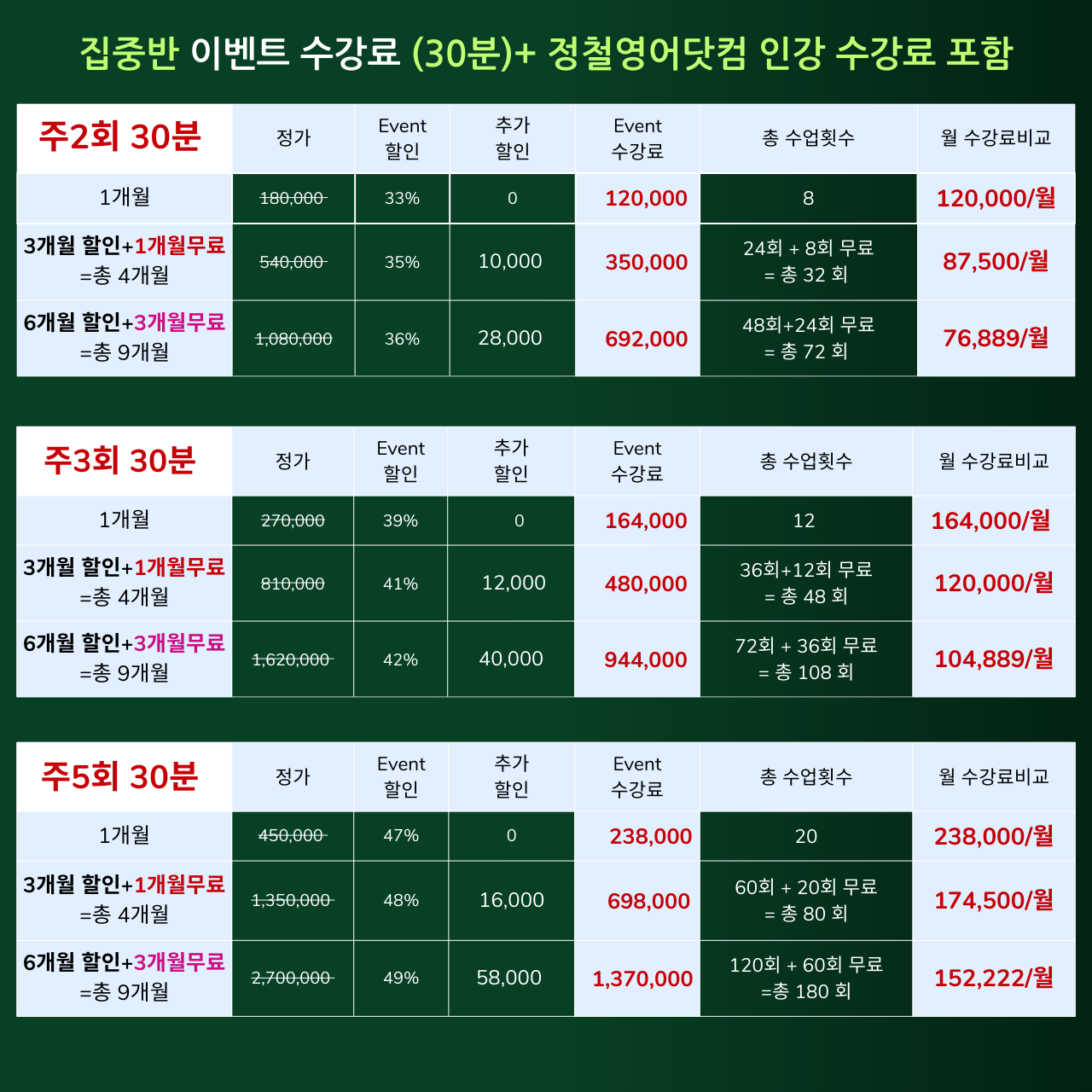 집중반 이벤트 수강료 (30분)+ 정철영어닷컴 인강 수강료 포함

| 주2회 30분 | 정가 | Event 할인 | 추가 할인 | Event 수강료 | 총 수업횟수 | 월 수강료비교 |
|---|---|---|---|---|---|---|
| 1개월 | 180,000 | 33% | 0 | 120,000 | 8 | 120,000/월 |
| 3개월 할인+1개월무료 =총 4개월 | 540,000 | 35% | 10,000 | 350,000 | 24회 + 8회 무료 = 총 32 회 | 87,500/월 |
| 6개월 할인+3개월무료 =총 9개월 | 1,080,000 | 36% | 28,000 | 692,000 | 48회+24회 무료 = 총 72 회 | 76,889/월 |

| 주3회 30분 | 정가 | Event 할인 | 추가 할인 | Event 수강료 | 총 수업횟수 | 월 수강료비교 |
|---|---|---|---|---|---|---|
| 1개월 | 270,000 | 39% | 0 | 164,000 | 12 | 164,000/월 |
| 3개월 할인+1개월무료 =총 4개월 | 810,000 | 41% | 12,000 | 480,000 | 36회+12회 무료 = 총 48 회 | 120,000/월 |
| 6개월 할인+3개월무료 =총 9개월 | 1,620,000 | 42% | 40,000 | 944,000 | 72회 + 36회 무료 = 총 108 회 | 104,889/월 |

| 주5회 30분 | 정가 | Event 할인 | 추가 할인 | Event 수강료 | 총 수업횟수 | 월 수강료비교 |
|---|---|---|---|---|---|---|
| 1개월 | 450,000 | 47% | 0 | 238,000 | 20 | 238,000/월 |
| 3개월 할인+1개월무료 =총 4개월 | 1,350,000 | 48% | 16,000 | 698,000 | 60회 + 20회 무료 = 총 80 회 | 174,500/월 |
| 6개월 할인+3개월무료 =총 9개월 | 2,700,000 | 49% | 58,000 | 1,370,000 | 120회 + 60회 무료 =총 180 회 | 152,222/월 |